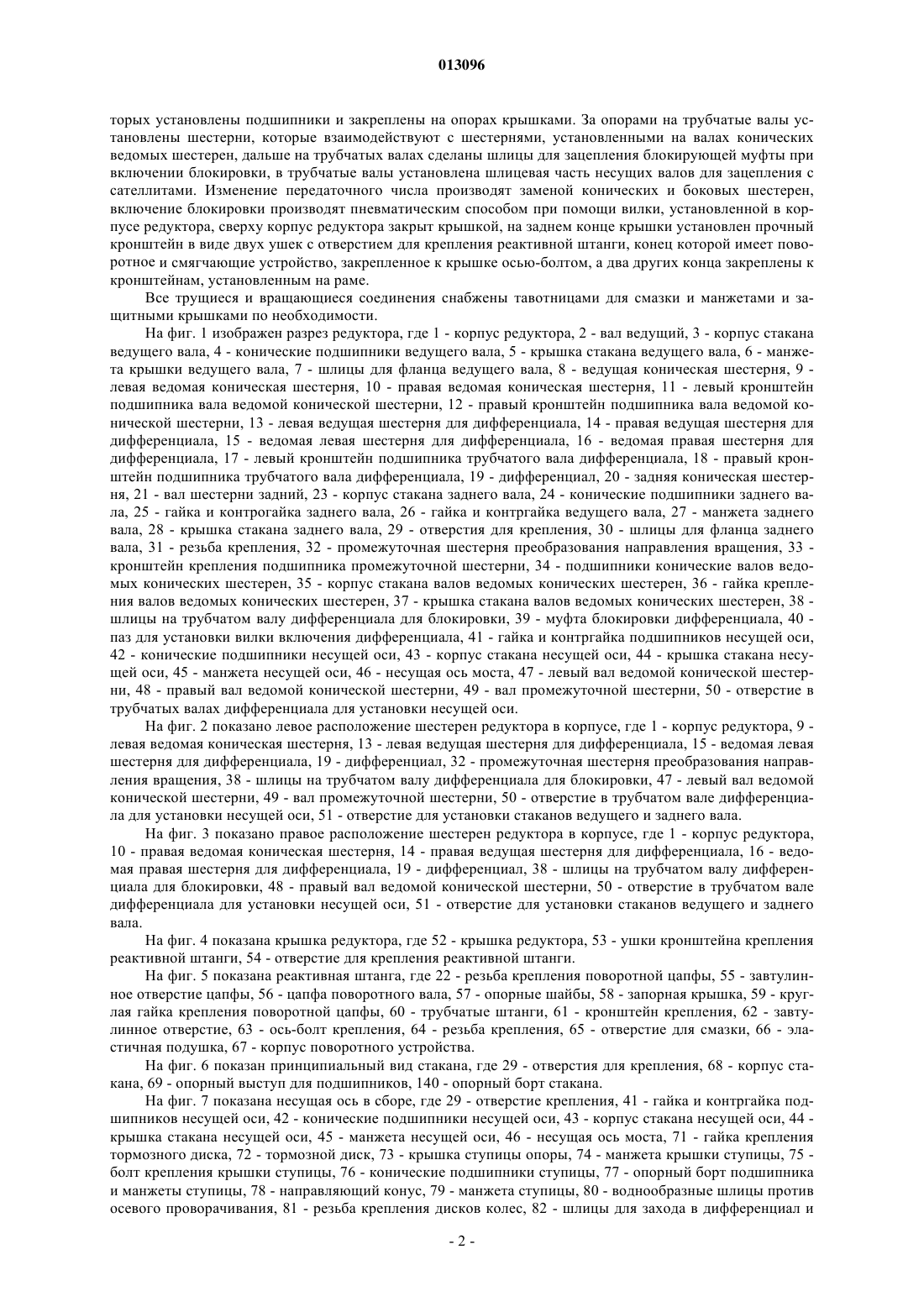 013096

торых установлены подшипники и закреплены на опорах крышками. За опорами на трубчатые валы установлены шестерни, которые взаимодействуют с шестернями, установленными на валах конических ведомых шестерен, дальше на трубчатых валах сделаны шлицы для зацепления блокирующей муфты при включении блокировки, в трубчатые валы установлена шлицевая часть несущих валов для зацепления с сателлитами. Изменение передаточного числа производят заменой конических и боковых шестерен, включение блокировки производят пневматическим способом при помощи вилки, установленной в корпусе редуктора, сверху корпус редуктора закрыт крышкой, на заднем конце крышки установлен прочный кронштейн в виде двух ушек с отверстием для крепления реактивной штанги, конец которой имеет поворотное и смягчающие устройство, закрепленное к крышке осью-болтом, а два других конца закреплены к кронштейнам, установленным на раме.

Все трущиеся и вращающиеся соединения снабжены тавотницами для смазки и манжетами и защитными крышками по необходимости.

На фиг. 1 изображен разрез редуктора, где 1 - корпус редуктора, 2 - вал ведущий, 3 - корпус стакана ведущего вала, 4 - конические подшипники ведущего вала, 5 - крышка стакана ведущего вала, 6 - манжета крышки ведущего вала, 7 - шлицы для фланца ведущего вала, 8 - ведущая коническая шестерня, 9 - левая ведомая коническая шестерня, 10 - правая ведомая коническая шестерня, 11 - левый кронштейн подшипника вала ведомой конической шестерни, 12 - правый кронштейн подшипника вала ведомой конической шестерни, 13 - левая ведущая шестерня для дифференциала, 14 - правая ведущая шестерня для дифференциала, 15 - ведомая левая шестерня для дифференциала, 16 - ведомая правая шестерня для дифференциала, 17 - левый кронштейн подшипника трубчатого вала дифференциала, 18 - правый кронштейн подшипника трубчатого вала дифференциала, 19 - дифференциал, 20 - задняя коническая шестерня, 21 - вал шестерни задний, 23 - корпус стакана заднего вала, 24 - конические подшипники заднего вала, 25 - гайка и контрогайка заднего вала, 26 - гайка и контргайка ведущего вала, 27 - манжета заднего вала, 28 - крышка стакана заднего вала, 29 - отверстия для крепления, 30 - шлицы для фланца заднего вала, 31 - резьба крепления, 32 - промежуточная шестерня преобразования направления вращения, 33 - кронштейн крепления подшипника промежуточной шестерни, 34 - подшипники конические валов ведомых конических шестерен, 35 - корпус стакана валов ведомых конических шестерен, 36 - гайка крепления валов ведомых конических шестерен, 37 - крышка стакана валов ведомых конических шестерен, 38 - шлицы на трубчатом валу дифференциала для блокировки, 39 - муфта блокировки дифференциала, 40 - паз для установки вилки включения дифференциала, 41 - гайка и контргайка подшипников несущей оси, 42 - конические подшипники несущей оси, 43 - корпус стакана несущей оси, 44 - крышка стакана несущей оси, 45 - манжета несущей оси, 46 - несущая ось моста, 47 - левый вал ведомой конической шестерни, 48 - правый вал ведомой конической шестерни, 49 - вал промежуточной шестерни, 50 - отверстие в трубчатых валах дифференциала для установки несущей оси.

На фиг. 2 показано левое расположение шестерен редуктора в корпусе, где 1 - корпус редуктора, 9 - левая ведомая коническая шестерня, 13 - левая ведущая шестерня для дифференциала, 15 - ведомая левая шестерня для дифференциала, 19 - дифференциал, 32 - промежуточная шестерня преобразования направления вращения, 38 - шлицы на трубчатом валу дифференциала для блокировки, 47 - левый вал ведомой конической шестерни, 49 - вал промежуточной шестерни, 50 - отверстие в трубчатом вале дифференциала для установки несущей оси, 51 - отверстие для установки стаканов ведущего и заднего вала.

На фиг. 3 показано правое расположение шестерен редуктора в корпусе, где 1 - корпус редуктора, 10 - правая ведомая коническая шестерня, 14 - правая ведущая шестерня для дифференциала, 16 - ведомая правая шестерня для дифференциала, 19 - дифференциал, 38 - шлицы на трубчатом валу дифференциала для блокировки, 48 - правый вал ведомой конической шестерни, 50 - отверстие в трубчатом вале дифференциала для установки несущей оси, 51 - отверстие для установки стаканов ведущего и заднего вала.

На фиг. 4 показана крышка редуктора, где 52 - крышка редуктора, 53 - ушки кронштейна крепления реактивной штанги, 54 - отверстие для крепления реактивной штанги.

На фиг. 5 показана реактивная штанга, где 22 - резьба крепления поворотной цапфы, 55 - завтулинное отверстие цапфы, 56 - цапфа поворотного вала, 57 - опорные шайбы, 58 - запорная крышка, 59 - круглая гайка крепления поворотной цапфы, 60 - трубчатые штанги, 61 - кронштейн крепления, 62 - завтулинное отверстие, 63 - ось-болт крепления, 64 - резьба крепления, 65 - отверстие для смазки, 66 - эластичная подушка, 67 - корпус поворотного устройства.

На фиг. 6 показан принципиальный вид стакана, где 29 - отверстия для крепления, 68 - корпус стакана, 69 - опорный выступ для подшипников, 140 - опорный борт стакана.

На фиг. 7 показана несущая ось в сборе, где 29 - отверстие крепления, 41 - гайка и контргайка подшипников несущей оси, 42 - конические подшипники несущей оси, 43 - корпус стакана несущей оси, 44 - крышка стакана несущей оси, 45 - манжета несущей оси, 46 - несущая ось моста, 71 - гайка крепления тормозного диска, 72 - тормозной диск, 73 - крышка ступицы опоры, 74 - манжета крышки ступицы, 75 - болт крепления крышки ступицы, 76 - конические подшипники ступицы, 77 - опорный борт подшипника и манжеты ступицы, 78 - направляющий конус, 79 - манжета ступицы, 80 - воднообразные шлицы против осевого проворачивания, 81 - резьба крепления дисков колес, 82 - шлицы для захода в дифференциал и

- 2 -